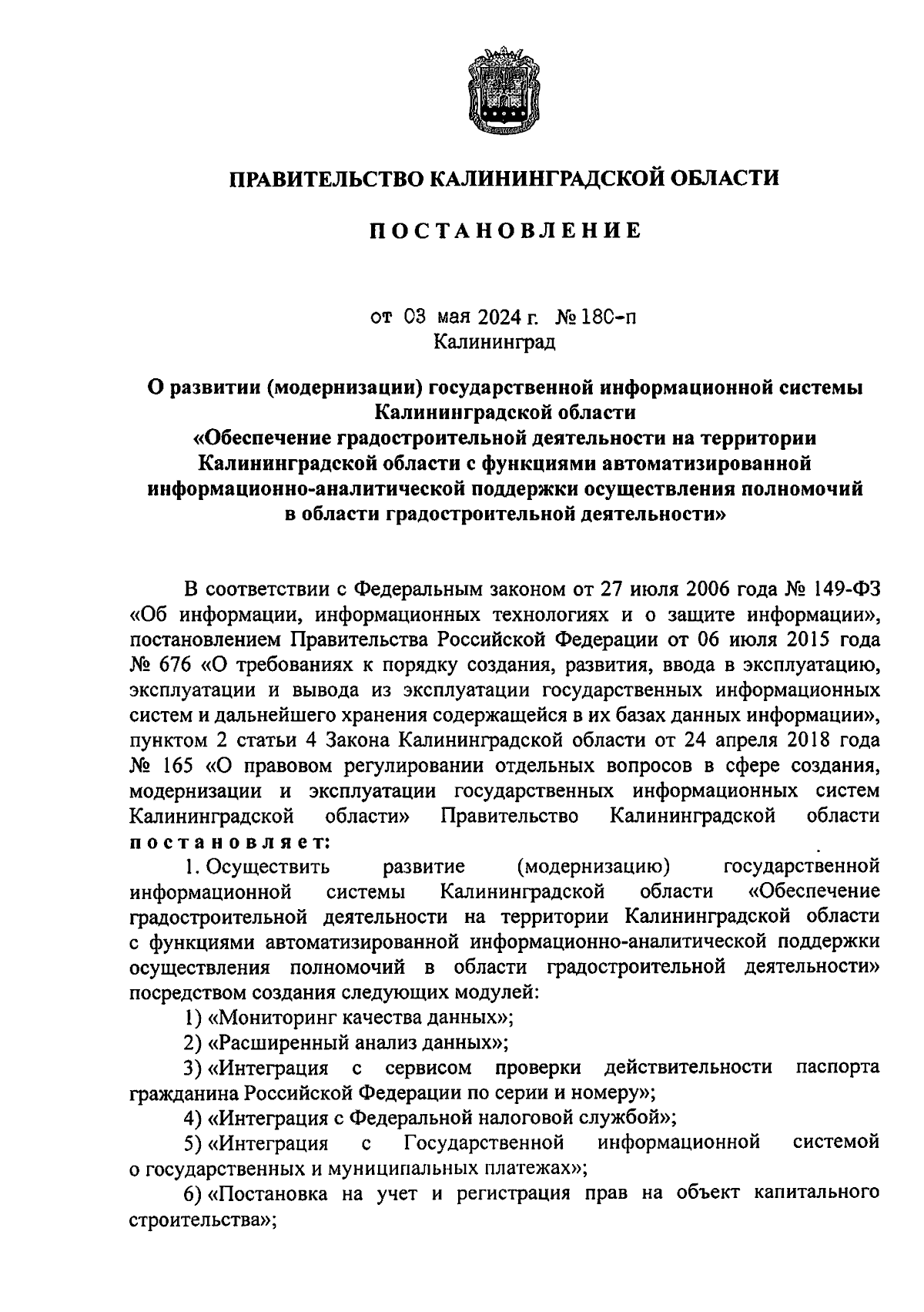 ПРАВИТЕЛЬСТВО КАЛИНИНГРАДСКОЙ ОБЛАСТИ

ПОСТАНОВЛЕНИЕ

от 03 мая 2024 г. № 180-п
Калининград

О развитии (модернизации) государственной информационной системы Калининградской области «Обеспечение градостроительной деятельности на территории Калининградской области с функциями автоматизированной информационно-аналитической поддержки осуществления полномочий в области градостроительной деятельности»

В соответствии с Федеральным законом от 27 июля 2006 года № 149-ФЗ «Об информации, информационных технологиях и о защите информации», постановлением Правительства Российской Федерации от 06 июля 2015 года № 676 «О требованиях к порядку создания, развития, ввода в эксплуатацию, эксплуатации и вывода из эксплуатации государственных информационных систем и дальнейшего хранения содержащейся в их базах данных информации», пунктом 2 статьи 4 Закона Калининградской области от 24 апреля 2018 года № 165 «О правовом регулировании отдельных вопросов в сфере создания, модернизации и эксплуатации государственных информационных систем Калининградской области» Правительство Калининградской области постановляет:

1. Осуществить развитие (модернизацию) государственной информационной системы Калининградской области «Обеспечение градостроительной деятельности на территории Калининградской области с функциями автоматизированной информационно-аналитической поддержки осуществления полномочий в области градостроительной деятельности» посредством создания следующих модулей:

1) «Мониторинг качества данных»;

2) «Расширенный анализ данных»;

3) «Интеграция с сервисом проверки действительности паспорта гражданина Российской Федерации по серии и номеру»;

4) «Интеграция с Федеральной налоговой службой»;

5) «Интеграция с Государственной информационной системой о государственных и муниципальных платежах»;

6) «Постановка на учет и регистрация прав на объект капитального строительства»;